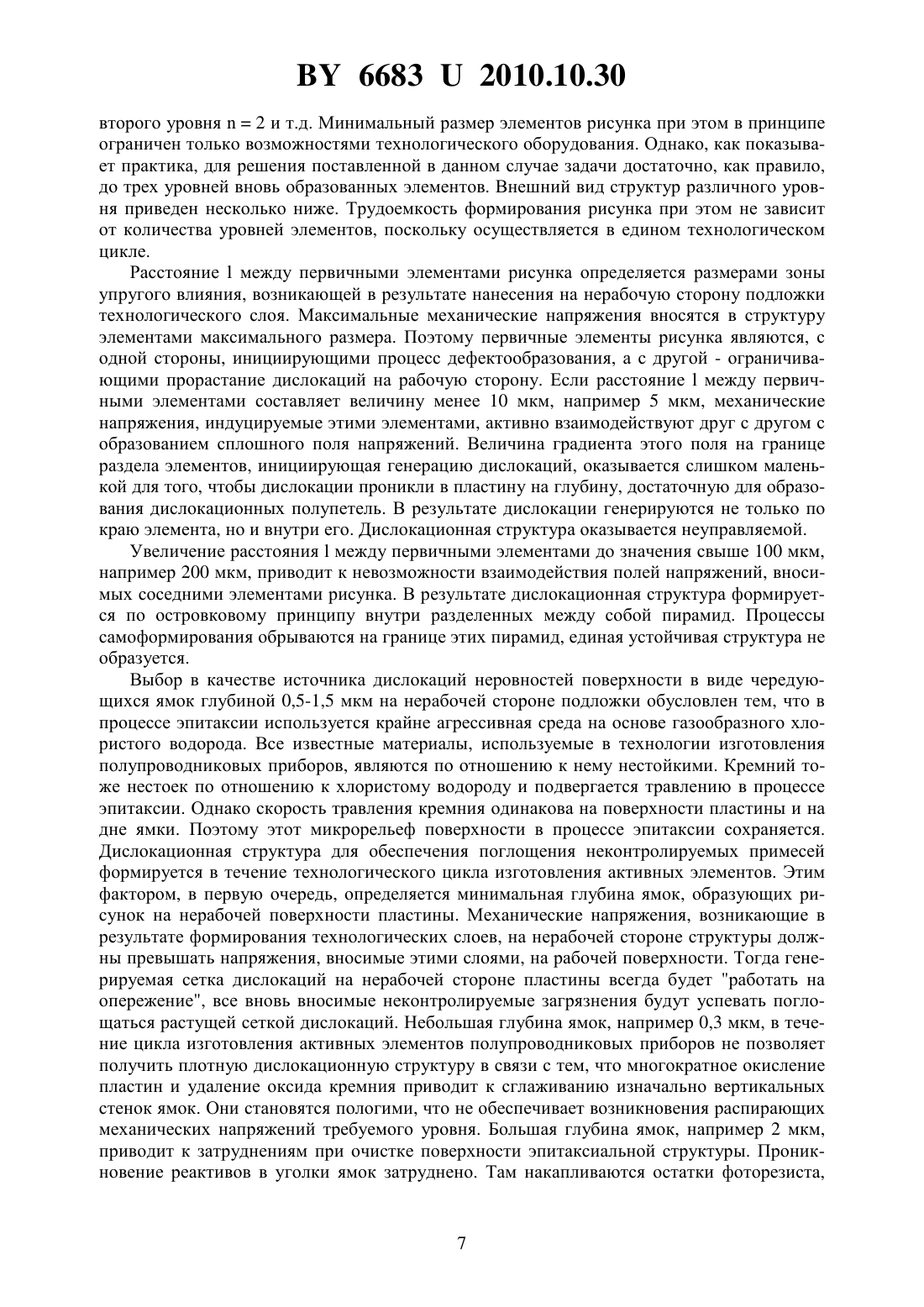 BY 6683 U 2010.10.30

второго уровня n = 2 и т.д. Минимальный размер элементов рисунка при этом в принципе ограничен только возможностями технологического оборудования. Однако, как показывает практика, для решения поставленной в данном случае задачи достаточно, как правило, до трех уровней вновь образованных элементов. Внешний вид структур различного уровня приведен несколько ниже. Трудоемкость формирования рисунка при этом не зависит от количества уровней элементов, поскольку осуществляется в едином технологическом цикле.

Расстояние l между первичными элементами рисунка определяется размерами зоны упругого влияния, возникающей в результате нанесения на нерабочую сторону подложки технологического слоя. Максимальные механические напряжения вносятся в структуру элементами максимального размера. Поэтому первичные элементы рисунка являются, с одной стороны, инициирующими процесс дефектообразования, а с другой - ограничивающими прорастание дислокаций на рабочую сторону. Если расстояние l между первичными элементами составляет величину менее 10 мкм, например 5 мкм, механические напряжения, индуцируемые этими элементами, активно взаимодействуют друг с другом с образованием сплошного поля напряжений. Величина градиента этого поля на границе раздела элементов, инициирующая генерацию дислокаций, оказывается слишком маленькой для того, чтобы дислокации проникли в пластину на глубину, достаточную для образования дислокационных полупетель. В результате дислокации генерируются не только по краю элемента, но и внутри его. Дислокационная структура оказывается неуправляемой.

Увеличение расстояния l между первичными элементами до значения свыше 100 мкм, например 200 мкм, приводит к невозможности взаимодействия полей напряжений, вносимых соседними элементами рисунка. В результате дислокационная структура формируется по островковому принципу внутри разделенных между собой пирамид. Процессы самоформирования обрываются на границе этих пирамид, единая устойчивая структура не образуется.

Выбор в качестве источника дислокаций неровностей поверхности в виде чередующихся ямок глубиной 0,5-1,5 мкм на нерабочей стороне подложки обусловлен тем, что в процессе эпитаксии используется крайне агрессивная среда на основе газообразного хлористого водорода. Все известные материалы, используемые в технологии изготовления полупроводниковых приборов, являются по отношению к нему нестойкими. Кремний тоже нестоек по отношению к хлористому водороду и подвергается травлению в процессе эпитаксии. Однако скорость травления кремния одинакова на поверхности пластины и на дне ямки. Поэтому этот микрорельеф поверхности в процессе эпитаксии сохраняется. Дислокационная структура для обеспечения поглощения неконтролируемых примесей формируется в течение технологического цикла изготовления активных элементов. Этим фактором, в первую очередь, определяется минимальная глубина ямок, образующих рисунок на нерабочей поверхности пластины. Механические напряжения, возникающие в результате формирования технологических слоев, на нерабочей стороне структуры должны превышать напряжения, вносимые этими слоями, на рабочей поверхности. Тогда генерируемая сетка дислокаций на нерабочей стороне пластины всегда будет "работать на опережение", все вновь вносимые неконтролируемые загрязнения будут успевать поглощаться растущей сеткой дислокаций. Небольшая глубина ямок, например 0,3 мкм, в течение цикла изготовления активных элементов полупроводниковых приборов не позволяет получить плотную дислокационную структуру в связи с тем, что многократное окисление пластин и удаление оксида кремния приводит к сглаживанию изначально вертикальных стенок ямок. Они становятся пологими, что не обеспечивает возникновения распирающих механических напряжений требуемого уровня. Большая глубина ямок, например 2 мкм, приводит к затруднениям при очистке поверхности эпитаксиальной структуры. Проникновение реактивов в уголки ямок затруднено. Там накапливаются остатки фоторезиста,

7